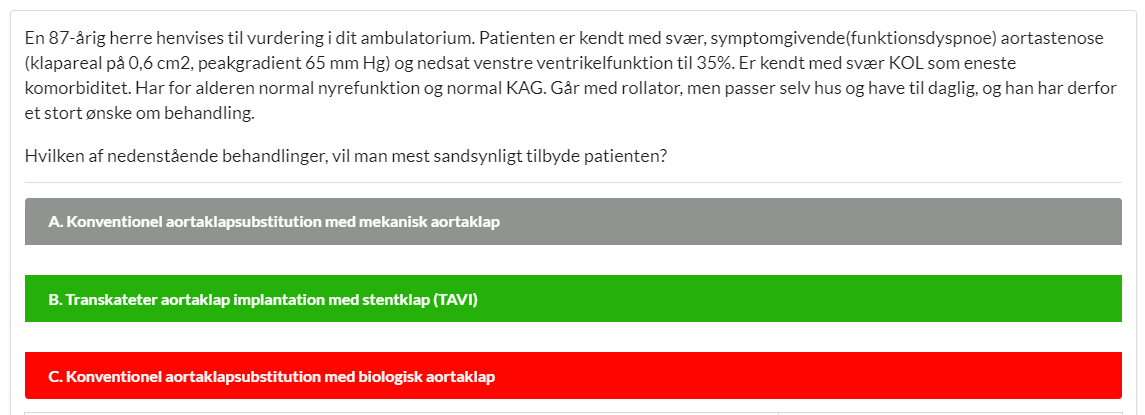 En 87-årig herre henvises til vurdering i dit ambulatorium. Patienten er kendt med svær, symptomgivende(funktionsdyspnoe) aortastenose (klapareal på 0,6 cm2, peakgradient 65 mm Hg) og nedsat venstre ventrikelfunktion til 35%. Er kendt med svær KOL som eneste komorbiditet. Har for alderen normal nyrefunktion og normal KAG. Går med rollator, men passer selv hus og have til daglig, og han har derfor et stort ønske om behandling.

Hvilken af nedenstående behandlinger, vil man mest sandsynligt tilbyde patienten?

A. Konventionel aortaklapsubstitution med mekanisk aortaklap

B. Transkateter aortaklap implantation med stentklap (TAVI)

C. Konventionel aortaklapsubstitution med biologisk aortaklap